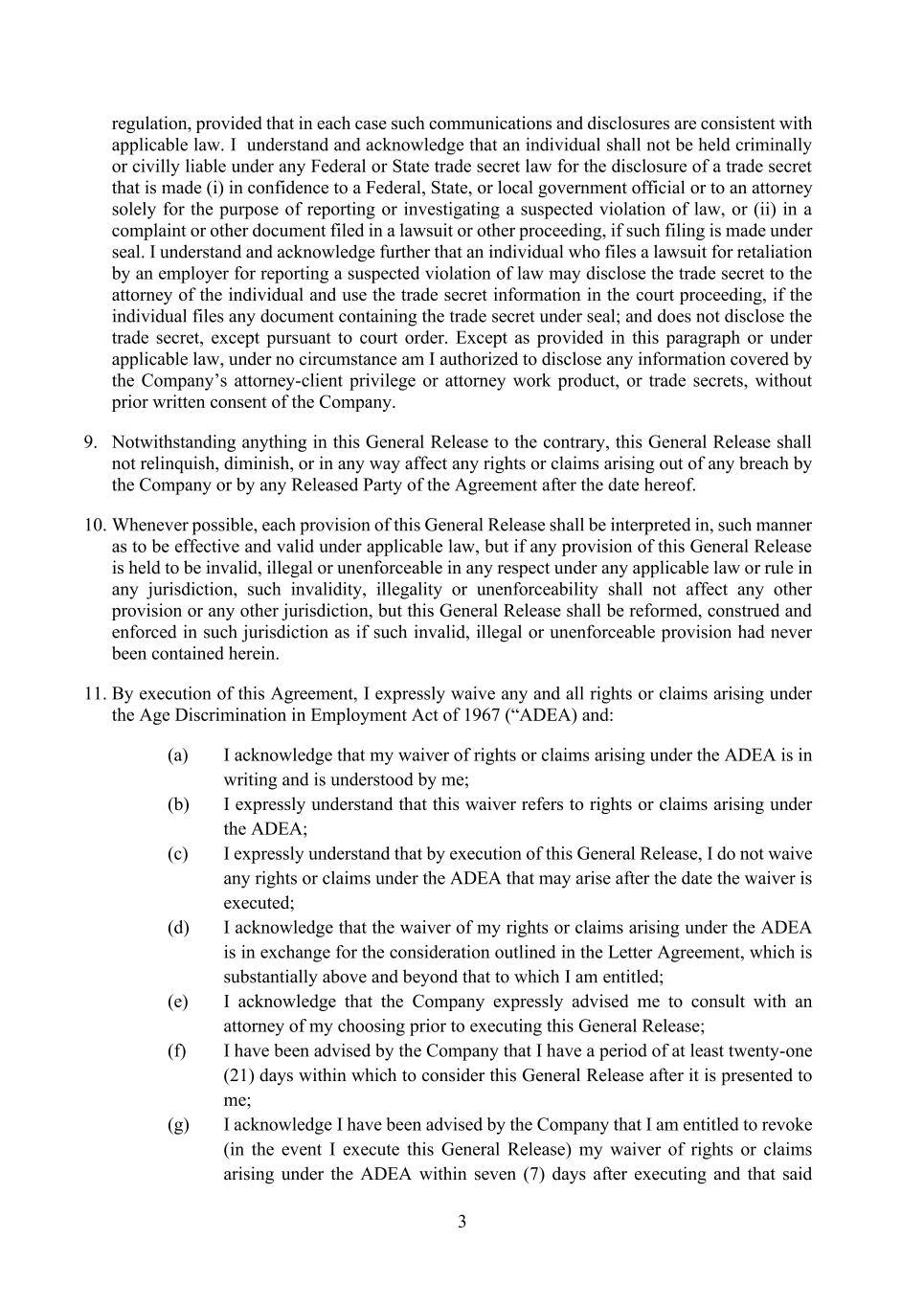 regulation, provided that in each case such communications and disclosures are consistent with applicable law. I understand and acknowledge that an individual shall not be held criminally or civilly liable under any Federal or State trade secret law for the disclosure of a trade secret that is made (i) in confidence to a Federal, State, or local government official or to an attorney solely for the purpose of reporting or investigating a suspected violation of law, or (ii) in a complaint or other document filed in a lawsuit or other proceeding, if such filing is made under seal. I understand and acknowledge further that an individual who files a lawsuit for retaliation by an employer for reporting a suspected violation of law may disclose the trade secret to the attorney of the individual and use the trade secret information in the court proceeding, if the individual files any document containing the trade secret under seal; and does not disclose the trade secret, except pursuant to court order. Except as provided in this paragraph or under applicable law, under no circumstance am I authorized to disclose any information covered by the Company's attorney-client privilege or attorney work product, or trade secrets, without prior written consent of the Company.

9. Notwithstanding anything in this General Release to the contrary, this General Release shall not relinquish, diminish, or in any way affect any rights or claims arising out of any breach by the Company or by any Released Party of the Agreement after the date hereof.

10. Whenever possible, each provision of this General Release shall be interpreted in, such manner as to be effective and valid under applicable law, but if any provision of this General Release is held to be invalid, illegal or unenforceable in any respect under any applicable law or rule in any jurisdiction, such invalidity, illegality or unenforceability shall not affect any other provision or any other jurisdiction, but this General Release shall be reformed, construed and enforced in such jurisdiction as if such invalid, illegal or unenforceable provision had never been contained herein.

11. By execution of this Agreement, I expressly waive any and all rights or claims arising under the Age Discrimination in Employment Act of 1967 ("ADEA) and:

(a) I acknowledge that my waiver of rights or claims arising under the ADEA is in writing and is understood by me;

(b) I expressly understand that this waiver refers to rights or claims arising under the ADEA;

(c) I expressly understand that by execution of this General Release, I do not waive any rights or claims under the ADEA that may arise after the date the waiver is executed;

(d) I acknowledge that the waiver of my rights or claims arising under the ADEA is in exchange for the consideration outlined in the Letter Agreement, which is substantially above and beyond that to which I am entitled;

(e) I acknowledge that the Company expressly advised me to consult with an attorney of my choosing prior to executing this General Release;

(f) I have been advised by the Company that I have a period of at least twenty-one (21) days within which to consider this General Release after it is presented to me;

(g) I acknowledge I have been advised by the Company that I am entitled to revoke (in the event I execute this General Release) my waiver of rights or claims arising under the ADEA within seven (7) days after executing and that said

3